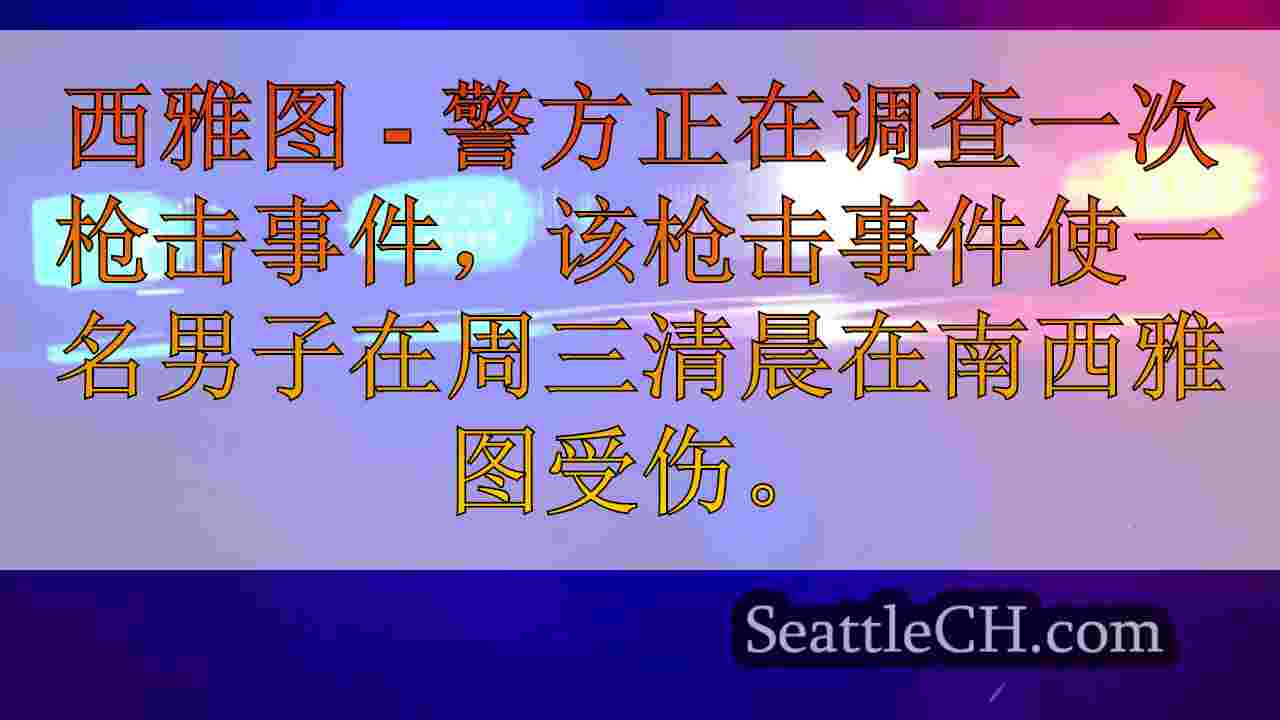 西雅图 - 警方正在调查一次枪击事件，该枪击事件使一名男子在周三清晨在南西雅图受伤。

SeattleCH.com